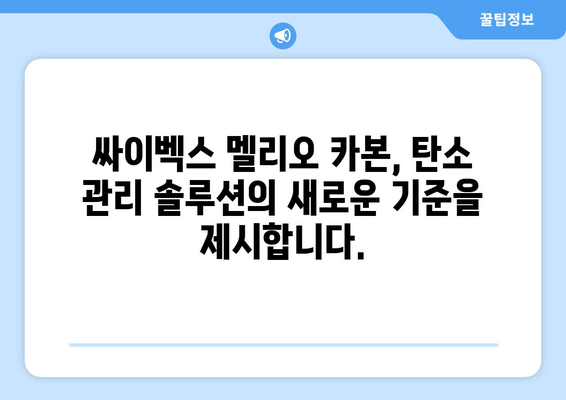 꿀팁정보

싸이벡스 멜리오 카본, 탄소 관리 솔루션의 새로운 기준을 제시합니다.